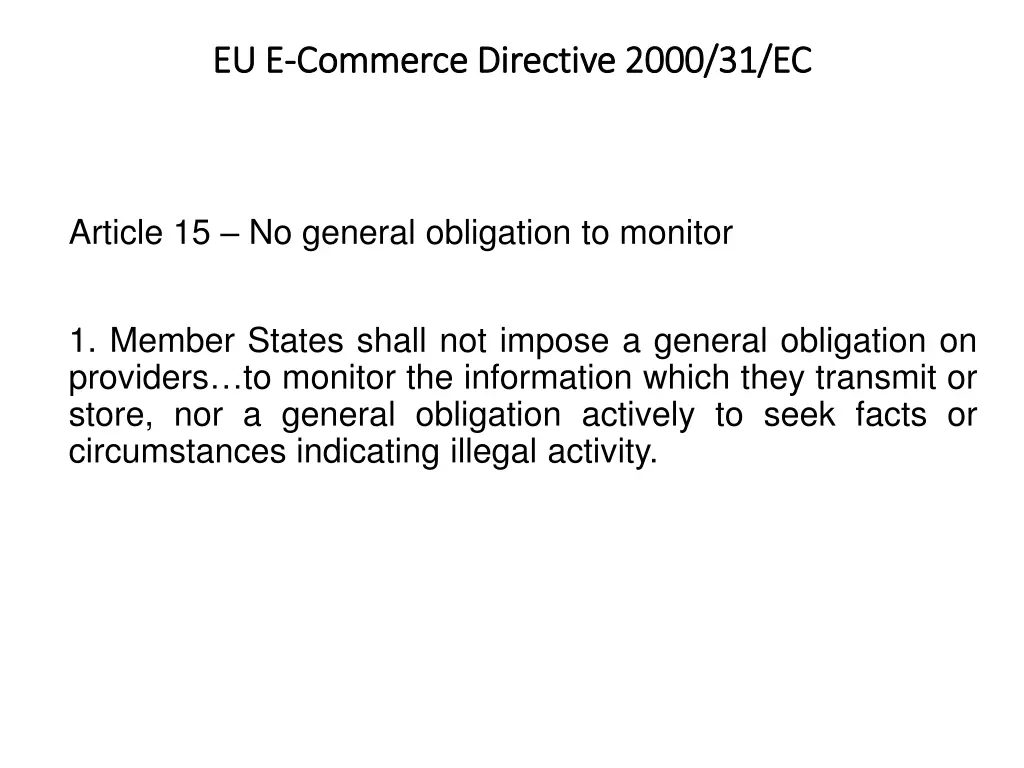 EU E-Commerce Directive 2000/31/EC

Article 15 – No general obligation to monitor

1. Member States shall not impose a general obligation on providers…to monitor the information which they transmit or store, nor a general obligation actively to seek facts or circumstances indicating illegal activity.